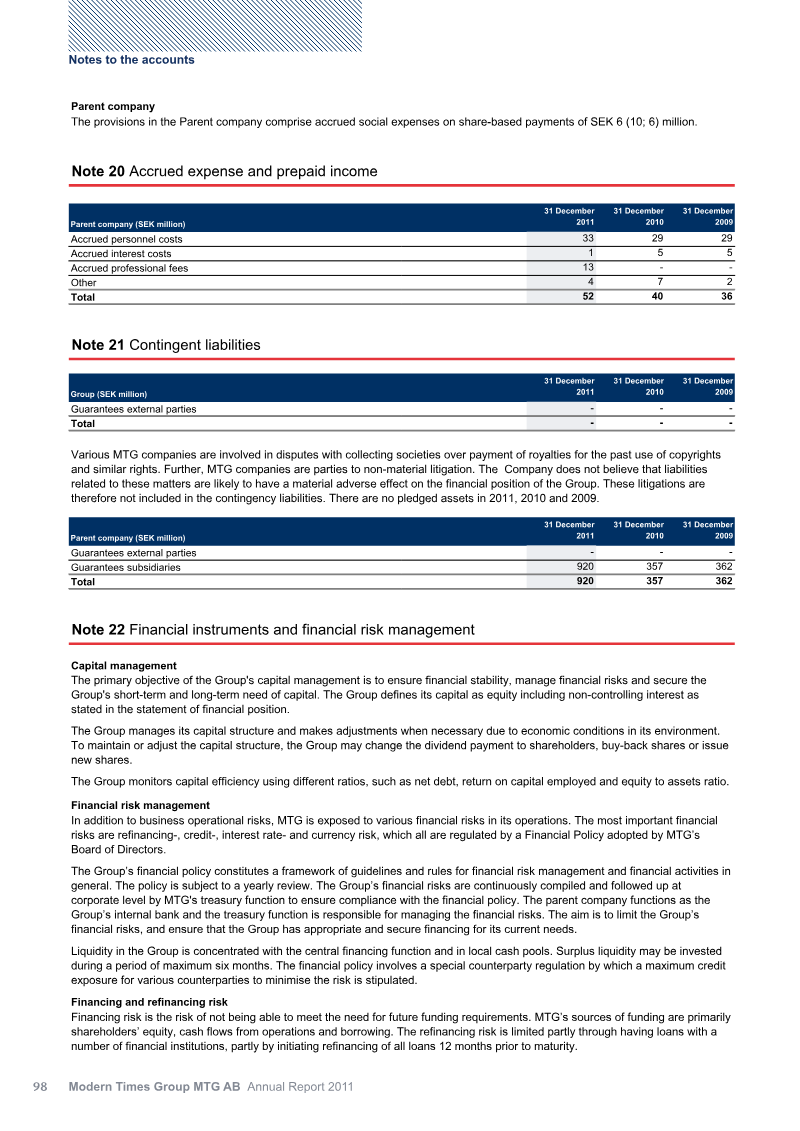 Notes to the accounts

Parent company
The provisions in the Parent company comprise accrued social expenses on share-based payments of SEK 6 (10; 6) million.

Note 20 Accrued expense and prepaid income

| Parent company (SEK million) | 31 December 2011 | 31 December 2010 | 31 December 2009 |
|---|---|---|---|
| Accrued personnel costs | 33 | 29 | 29 |
| Accrued interest costs | 1 | 5 | 5 |
| Accrued professional fees | 13 | - | - |
| Other | 4 | 7 | 2 |
| Total | 52 | 40 | 36 |

Note 21 Contingent liabilities

| Group (SEK million) | 31 December 2011 | 31 December 2010 | 31 December 2009 |
|---|---|---|---|
| Guarantees external parties | - | - | - |
| Total | - | - | - |

Various MTG companies are involved in disputes with collecting societies over payment of royalties for the past use of copyrights and similar rights. Further, MTG companies are parties to non-material litigation. The Company does not believe that liabilities related to these matters are likely to have a material adverse effect on the financial position of the Group. These litigations are therefore not included in the contingency liabilities. There are no pledged assets in 2011, 2010 and 2009.

| Parent company (SEK million) | 31 December 2011 | 31 December 2010 | 31 December 2009 |
|---|---|---|---|
| Guarantees external parties | - | - | - |
| Guarantees subsidiaries | 920 | 357 | 362 |
| Total | 920 | 357 | 362 |

Note 22 Financial instruments and financial risk management

Capital management
The primary objective of the Group's capital management is to ensure financial stability, manage financial risks and secure the Group's short-term and long-term need of capital. The Group defines its capital as equity including non-controlling interest as stated in the statement of financial position.

The Group manages its capital structure and makes adjustments when necessary due to economic conditions in its environment. To maintain or adjust the capital structure, the Group may change the dividend payment to shareholders, buy-back shares or issue new shares.

The Group monitors capital efficiency using different ratios, such as net debt, return on capital employed and equity to assets ratio.

Financial risk management
In addition to business operational risks, MTG is exposed to various financial risks in its operations. The most important financial risks are refinancing-, credit-, interest rate- and currency risk, which all are regulated by a Financial Policy adopted by MTG's Board of Directors.

The Group's financial policy constitutes a framework of guidelines and rules for financial risk management and financial activities in general. The policy is subject to a yearly review. The Group's financial risks are continuously compiled and followed up at corporate level by MTG's treasury function to ensure compliance with the financial policy. The parent company functions as the Group's internal bank and the treasury function is responsible for managing the financial risks. The aim is to limit the Group's financial risks, and ensure that the Group has appropriate and secure financing for its current needs.

Liquidity in the Group is concentrated with the central financing function and in local cash pools. Surplus liquidity may be invested during a period of maximum six months. The financial policy involves a special counterparty regulation by which a maximum credit exposure for various counterparties to minimise the risk is stipulated.

Financing and refinancing risk
Financing risk is the risk of not being able to meet the need for future funding requirements. MTG's sources of funding are primarily shareholders' equity, cash flows from operations and borrowing. The refinancing risk is limited partly through having loans with a number of financial institutions, partly by initiating refinancing of all loans 12 months prior to maturity.

98 Modern Times Group MTG AB Annual Report 2011